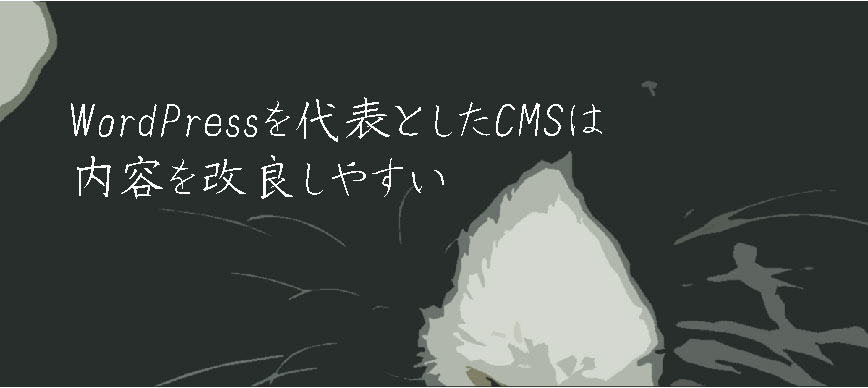 WordPressを代表としたCMSは
内容を改良しやすい